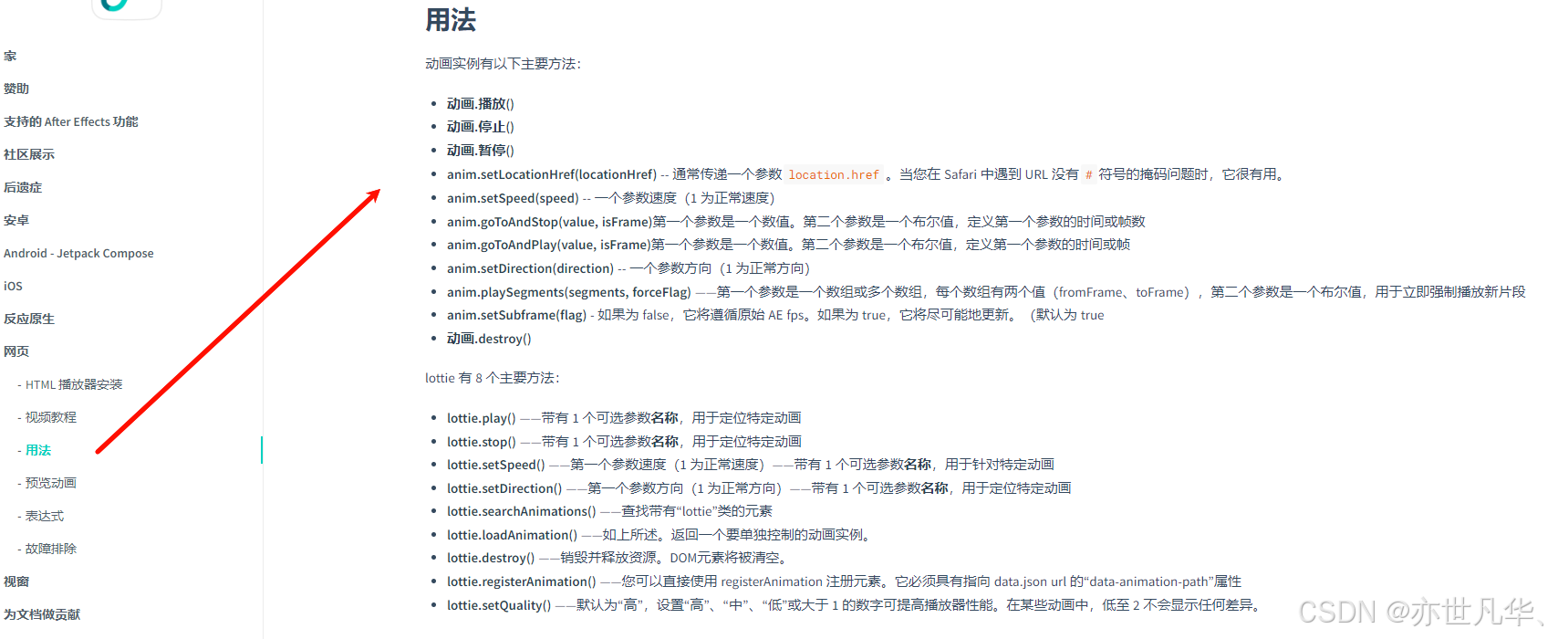 家

赞助

支持的 After Effects 功能

社区展示

后遗症

安卓

Android - Jetpack Compose

iOS

反应原生

网页

- HTML 播放器安装

- 视频教程

- 用法

- 预览动画

- 表达式

- 故障排除

视窗

为文档做贡献

用法

动画实例有以下主要方法:

- 动画.播放()
- 动画.停止()
- 动画.暂停()
- anim.setLocationHref(locationHref) -- 通常传递一个参数 location.href 。当您在 Safari 中遇到 URL 没有 # 符号的掩码问题时，它很有用。
- anim.setSpeed(speed) -- 一个参数速度（1 为正常速度）
- anim.goToAndStop(value, isFrame)第一个参数是一个数值。第二个参数是一个布尔值，定义第一个参数的时间或帧数
- anim.goToAndPlay(value, isFrame)第一个参数是一个数值。第二个参数是一个布尔值，定义第一个参数的时间或帧
- anim.setDirection(direction) -- 一个参数方向（1 为正常方向）
- anim.playSegments(segments, forceFlag) ——第一个参数是一个数组或多个数组，每个数组有两个值（fromFrame、toFrame），第二个参数是一个布尔值，用于立即强制播放新片段
- anim.setSubframe(flag) - 如果为 false，它将遵循原始 AE fps。如果为 true，它将尽可能地更新。（默认为 true
- 动画.destroy()

lottie 有 8 个主要方法:

- lottie.play() ——带有 1 个可选参数名称，用于定位特定动画
- lottie.stop() ——带有 1 个可选参数名称，用于定位特定动画
- lottie.setSpeed() ——第一个参数速度（1 为正常速度）——带有 1 个可选参数名称，用于针对特定动画
- lottie.setDirection() ——第一个参数方向（1 为正常方向）——带有 1 个可选参数名称，用于定位特定动画
- lottie.searchAnimations() ——查找带有“lottie”类的元素
- lottie.loadAnimation() ——如上所述。返回一个要单独控制的动画实例。
- lottie.destroy() ——销毁并释放资源。DOM元素将被清空。
- lottie.registerAnimation() ——您可以直接使用 registerAnimation 注册元素。它必须具有指向 data.json url 的“data-animation-path”属性
- lottie.setQuality() ——默认为“高”，设置“高”、“中”、“低”或大于 1 的数字可提高播放器性能。在某些动画中，低至 2 不会显示任何差异。

CSDN @亦世凡华、